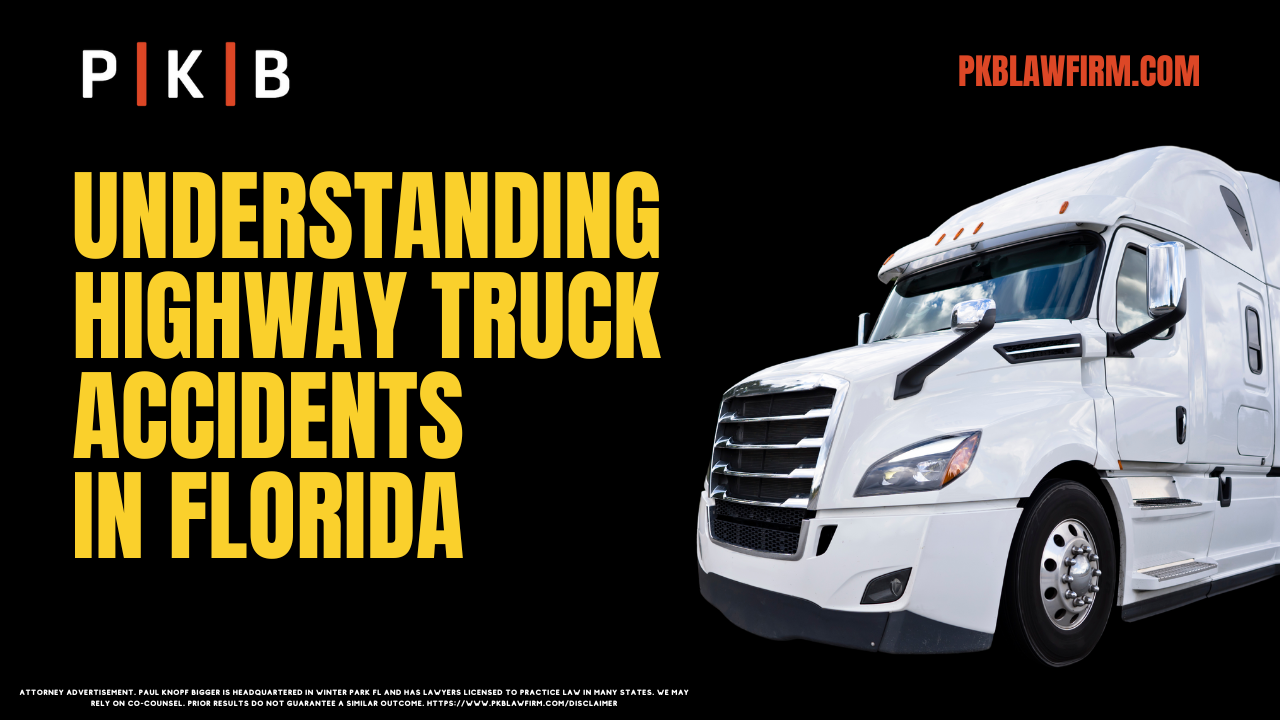 P | K | B

PKBLAWFIRM.COM

UNDERSTANDING HIGHWAY TRUCK ACCIDENTS IN FLORIDA

ATTORNEY ADVERTISEMENT. PAUL KNOPF BIGGER IS HEADQUARTERED IN WINTER PARK FL AND HAS LAWYERS LICENSED TO PRACTICE LAW IN MANY STATES. WE MAY RELY ON CO-COUNSEL. PRIOR RESULTS DO NOT GUARANTEE A SIMILAR OUTCOME. HTTPS://WWW.PKBLAWFIRM.COM/DISCLAIMER